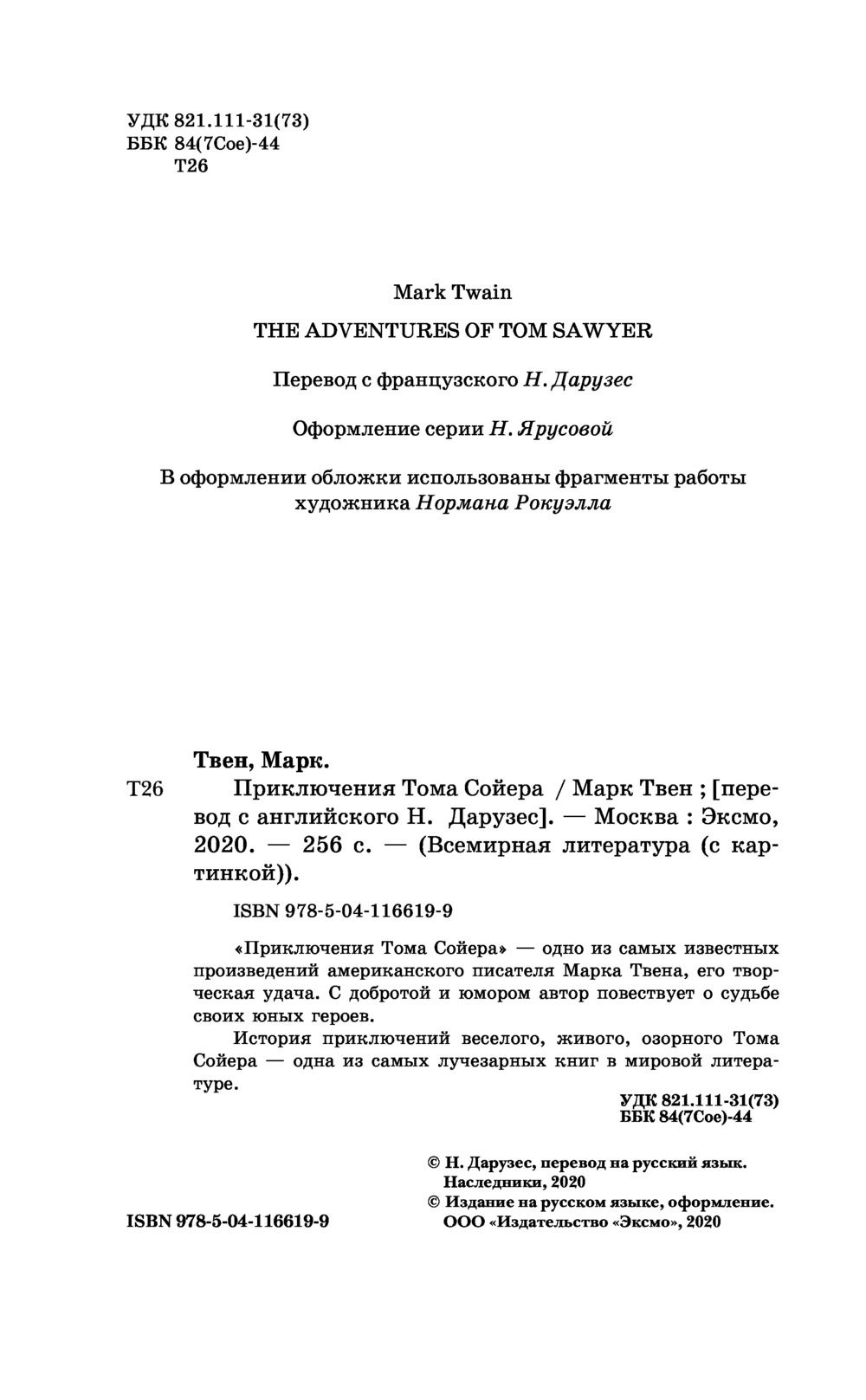 УДК 821.111-31(73)
ББК 84(7Сое)-44
Т26

Mark Twain

THE ADVENTURES OF TOM SAWYER

Перевод с французского Н. Дарузес

Оформление серии Н. Ярусовой

В оформлении обложки использованы фрагменты работы художника Нормана Рокуэлла

Твен, Марк.

Т26 Приключения Тома Сойера / Марк Твен ; [перевод с английского Н. Дарузес]. — Москва : Эксмо, 2020. — 256 с. — (Всемирная литература (с картинкой)).

ISBN 978-5-04-116619-9

«Приключения Тома Сойера» — одно из самых известных произведений американского писателя Марка Твена, его творческая удача. С добротой и юмором автор повествует о судьбе своих юных героев.

История приключений веселого, живого, озорного Тома Сойера — одна из самых лучезарных книг в мировой литературе.

УДК 821.111-31(73)
ББК 84(7Сое)-44

© Н. Дарузес, перевод на русский язык. Наследники, 2020
© Издание на русском языке, оформление. ООО «Издательство «Эксмо», 2020

ISBN 978-5-04-116619-9